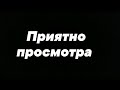 Приятно просмотра